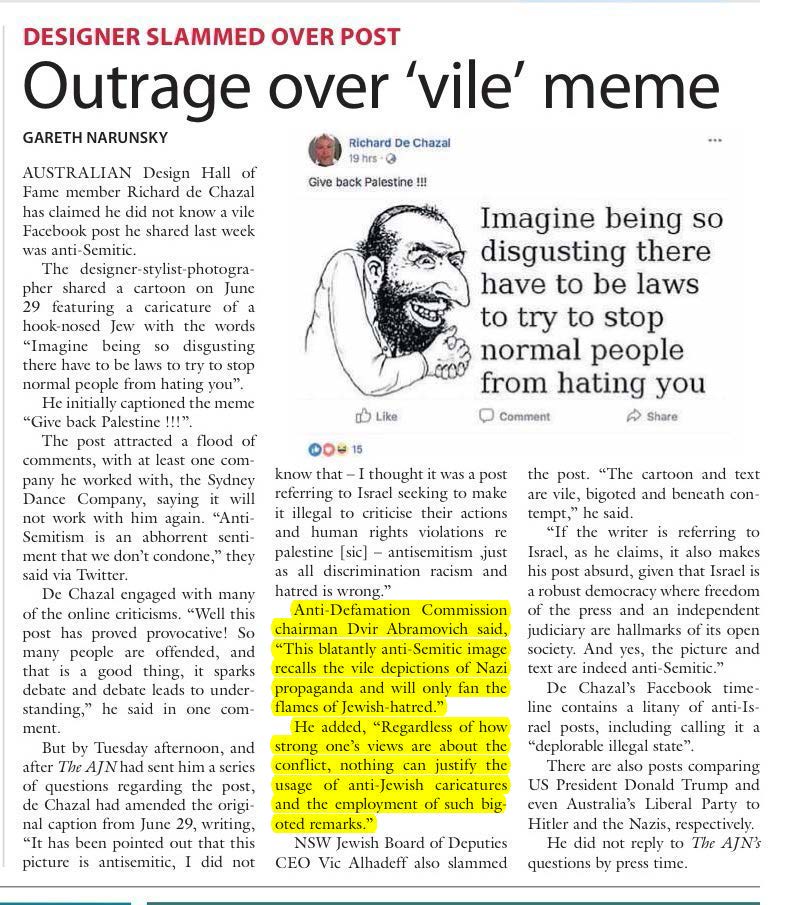 DESIGNER SLAMMED OVER POST

Outrage over 'vile' meme

GARETH NARUNSKY

AUSTRALIAN Design Hall of Fame member Richard de Chazal has claimed he did not know a vile Facebook post he shared last week was anti-Semitic.

The designer-stylist-photographer shared a cartoon on June 29 featuring a caricature of a hook-nosed Jew with the words "Imagine being so disgusting there have to be laws to try to stop normal people from hating you".

He initially captioned the meme "Give back Palestine !!!".

The post attracted a flood of comments, with at least one company he worked with, the Sydney Dance Company, saying it will not work with him again. "Anti-Semitism is an abhorrent sentiment that we don't condone," they said via Twitter.

De Chazal engaged with many of the online criticisms. "Well this post has proved provocative! So many people are offended, and that is a good thing, it sparks debate and debate leads to understanding," he said in one comment.

But by Tuesday afternoon, and after The AJN had sent him a series of questions regarding the post, de Chazal had amended the original caption from June 29, writing, "It has been pointed out that this picture is antisemitic, I did not know that – I thought it was a post referring to Israel seeking to make it illegal to criticise their actions and human rights violations re palestine [sic] – antisemitism ,just as all discrimination racism and hatred is wrong."

Anti-Defamation Commission chairman Dvir Abramovich said, "This blatantly anti-Semitic image recalls the vile depictions of Nazi propaganda and will only fan the flames of Jewish-hatred."

He added, "Regardless of how strong one's views are about the conflict, nothing can justify the usage of anti-Jewish caricatures and the employment of such bigoted remarks."

NSW Jewish Board of Deputies CEO Vic Alhadeff also slammed the post. "The cartoon and text are vile, bigoted and beneath contempt," he said.

"If the writer is referring to Israel, as he claims, it also makes his post absurd, given that Israel is a robust democracy where freedom of the press and an independent judiciary are hallmarks of its open society. And yes, the picture and text are indeed anti-Semitic."

De Chazal's Facebook timeline contains a litany of anti-Israel posts, including calling it a "deplorable illegal state".

There are also posts comparing US President Donald Trump and even Australia's Liberal Party to Hitler and the Nazis, respectively.

He did not reply to The AJN's questions by press time.

Richard De Chazal
19 hrs ·
Give back Palestine !!!

Imagine being so disgusting there have to be laws to try to stop normal people from hating you

Like Comment Share

15